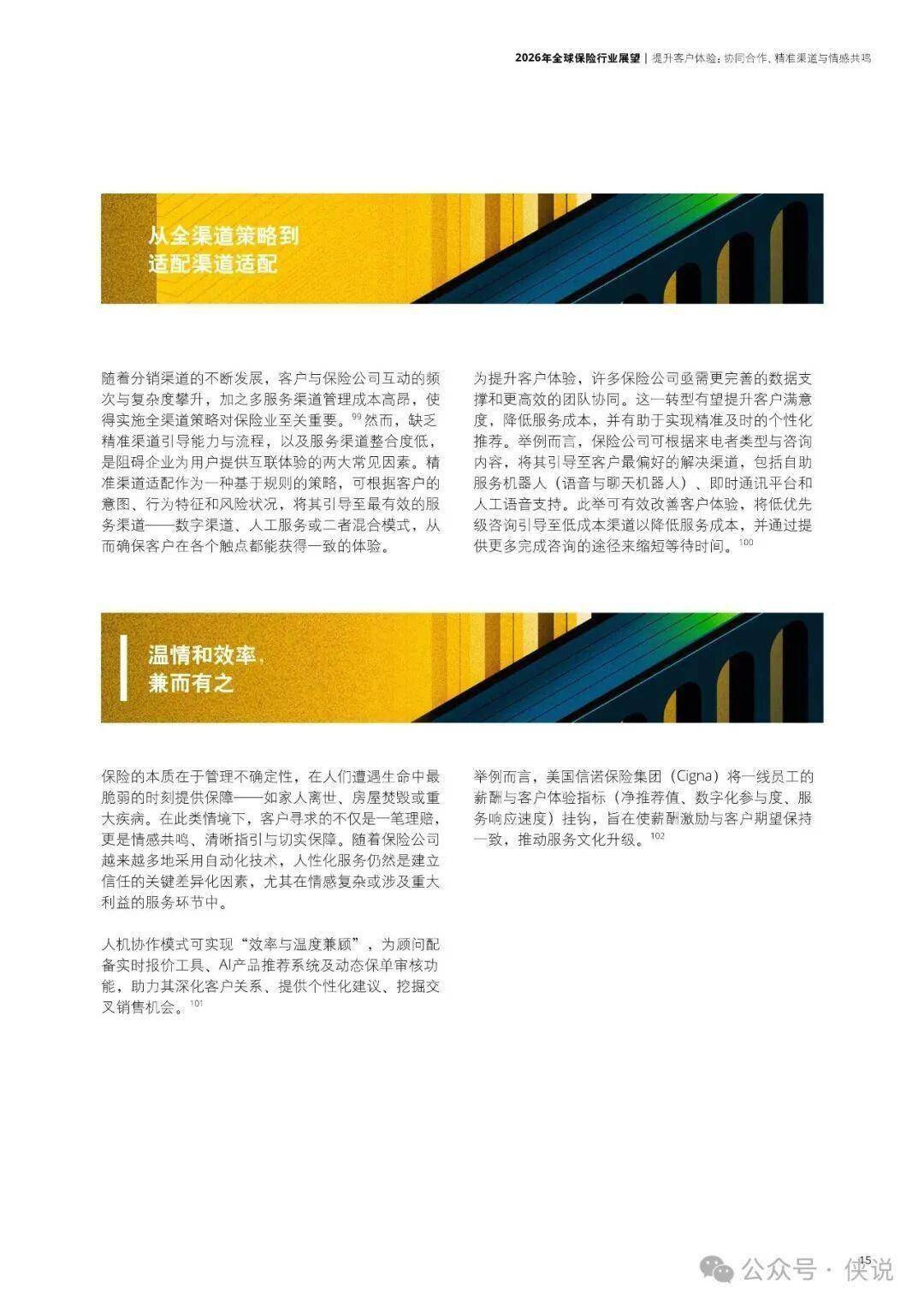 2026年全球保险行业展望 | 提升客户体验：协同合作、精准渠道与情感共鸣

从全渠道策略到适配渠道适配

随着分销渠道的不断发展，客户与保险公司互动的频次与复杂度攀升，加之多服务渠道管理成本高昂，使得实施全渠道策略对保险业至关重要。$^{99}$ 然而，缺乏精准渠道引导能力与流程，以及服务渠道整合度低，是阻碍企业为用户提供互联体验的两大常见因素。精准渠道适配作为一种基于规则的策略，可根据客户的意图、行为特征和风险状况，将其引导至最有效的服务渠道——数字渠道、人工服务或二者混合模式，从而确保客户在各个触点都能获得一致的体验。

为提升客户体验，许多保险公司亟需更完善的数据支撑和更高效的团队协同。这一转型有望提升客户满意度，降低服务成本，并有助于实现精准及时的个性化推荐。举例而言，保险公司可根据来电者类型与咨询内容，将其引导至客户最偏好的解决渠道，包括自助服务机器人（语音与聊天机器人）、即时通讯平台和人工语音支持。此举可有效改善客户体验，将低优先级咨询引导至低成本渠道以降低服务成本，并通过提供更多完成咨询的途径来缩短等待时间。$^{100}$

温情和效率，兼而有之

保险的本质在于管理不确定性，在人们遭遇生命中最脆弱的时刻提供保障——如家人离世、房屋焚毁或重大疾病。在此类情境下，客户寻求的不仅是一笔理赔，更是情感共鸣、清晰指引与切实保障。随着保险公司越来越多地采用自动化技术，人性化服务仍然是建立信任的关键差异化因素，尤其在情感复杂或涉及重大利益的服务环节中。

人机协作模式可实现“效率与温度兼顾”，为顾问配备实时报价工具、AI产品推荐系统及动态保单审核功能，助力其深化客户关系、提供个性化建议、挖掘交叉销售机会。$^{101}$

举例而言，美国信诺保险集团（Cigna）将一线员工的薪酬与客户体验指标（净推荐值、数字化参与度、服务响应速度）挂钩，旨在使薪酬激励与客户期望保持一致，推动服务文化升级。$^{102}$

15

公众号 · 侠说